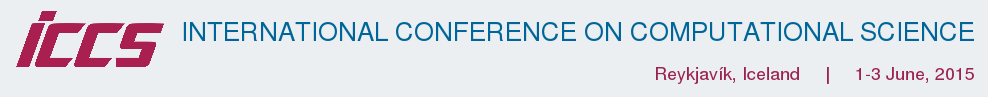 ICCS INTERNATIONAL CONFERENCE ON COMPUTATIONAL SCIENCE

Reykjavík, Iceland | 1-3 June, 2015